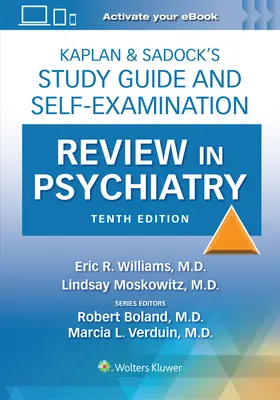 Activate your eBook

KAPLAN & SADOCK'S
STUDY GUIDE AND
SELF-EXAMINATION

REVIEW IN
PSYCHIATRY

TENTH EDITION

Eric R. Williams, M.D.
Lindsay Moskowitz, M.D.

SERIES EDITORS
Robert Boland, M.D.
Marcia L. Verduin, M.D.

Wolters Kluwer